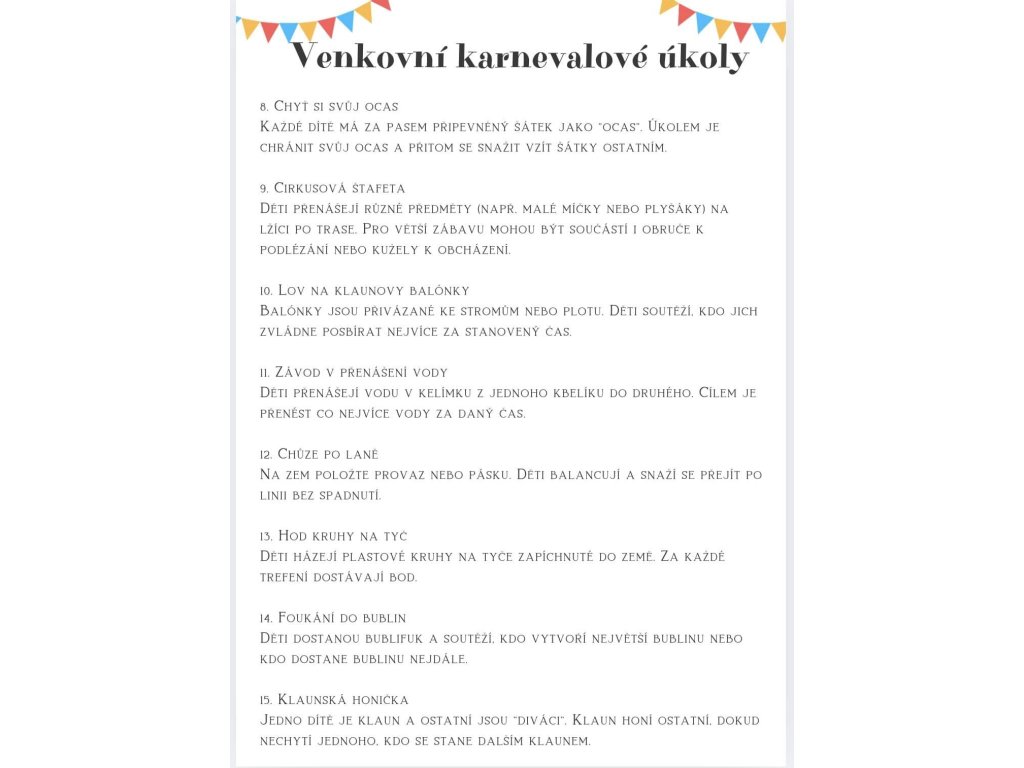 Venkovní karnevalové úkoly

8. Chyť si svůj ocas
Každé dítě má za pasem připevněný šátek jako "ocas". Úkolem je chránit svůj ocas a přitom se snažit vzít šátky ostatním.

9. Cirkusová štafeta
Děti přenášejí různé předměty (např. malé míčky nebo plyšáky) na lžíci po trase. Pro větší zábavu mohou být součástí i obruče k podlézání nebo kužely k obcházení.

10. Lov na klaunovy balónky
Balónky jsou přivázané ke stromům nebo plotu. Děti soutěží, kdo jich zvládne posbírat nejvíce za stanovený čas.

11. Závod v přenášení vody
Děti přenášejí vodu v kelímku z jednoho kbelíku do druhého. Cílem je přenést co nejvíce vody za daný čas.

12. Chůze po laně
Na zem položte provaz nebo pásku. Děti balancují a snaží se přejít po linii bez spadnutí.

13. Hod kruhy na tyč
Děti házejí plastové kruhy na tyče zapíchnuté do země. Za každé trefení dostávají bod.

14. Foukání do bublin
Děti dostanou bublifuk a soutěží, kdo vytvoří největší bublinu nebo kdo dostane bublinu nejdále.

15. Klaunská honička
Jedno dítě je klaun a ostatní jsou "diváci". Klaun honí ostatní, dokud nechytí jednoho, kdo se stane dalším klaunem.